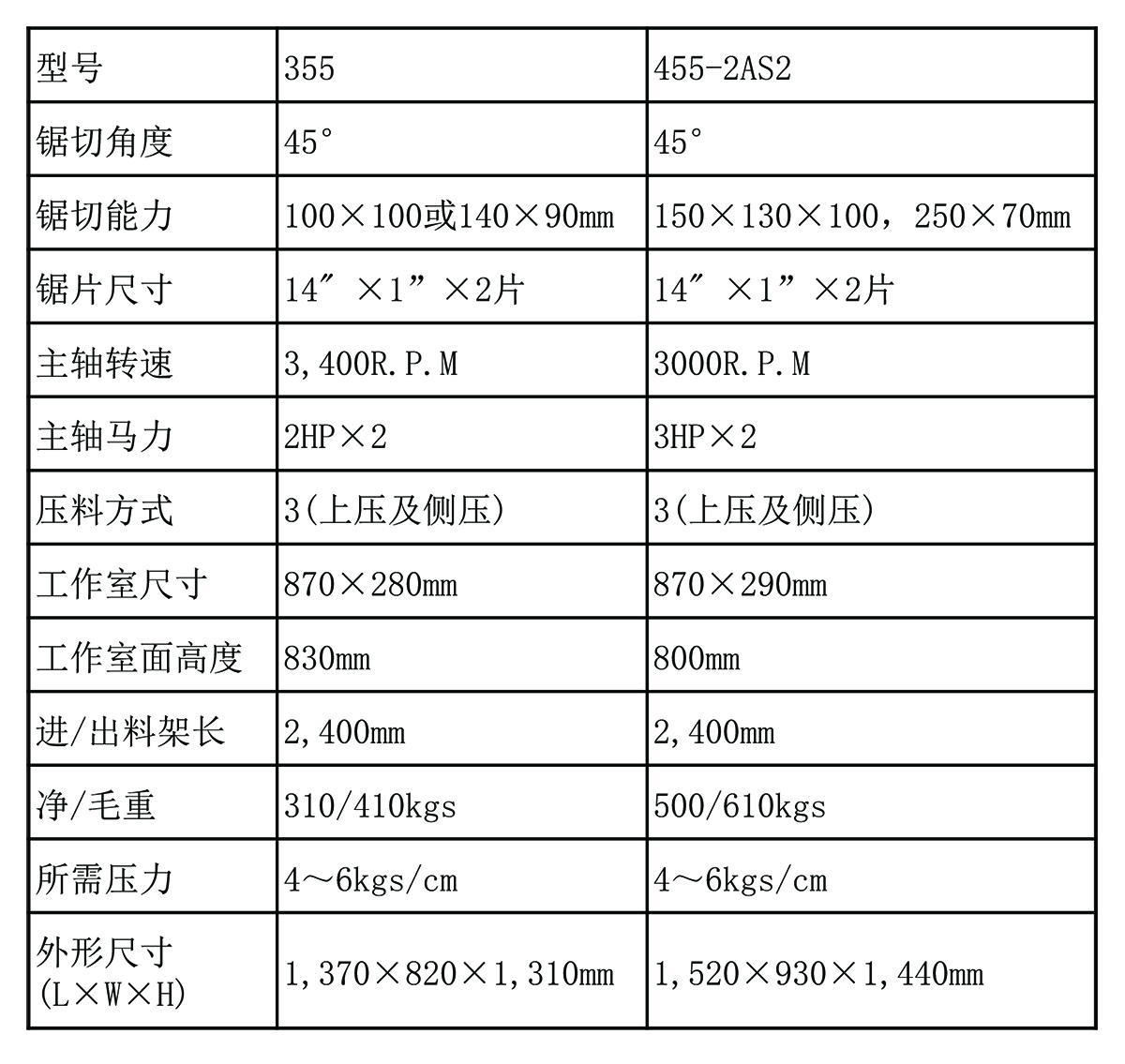 | 型号 | 355 | 455-2AS2 |
|---|---|---|
| 锯切角度 | 45° | 45° |
| 锯切能力 | 100×100或140×90mm | 150×130×100，250×70mm |
| 锯片尺寸 | 14″×1”×2片 | 14″×1”×2片 |
| 主轴转速 | 3,400R.P.M | 3000R.P.M |
| 主轴马力 | 2HP×2 | 3HP×2 |
| 压料方式 | 3(上压及侧压) | 3(上压及侧压) |
| 工作室尺寸 | 870×280mm | 870×290mm |
| 工作室面高度 | 830mm | 800mm |
| 进/出料架长 | 2,400mm | 2,400mm |
| 净/毛重 | 310/410kgs | 500/610kgs |
| 所需压力 | 4～6kgs/cm | 4～6kgs/cm |
| 外形尺寸 (L×W×H) | 1,370×820×1,310mm | 1,520×930×1,440mm |